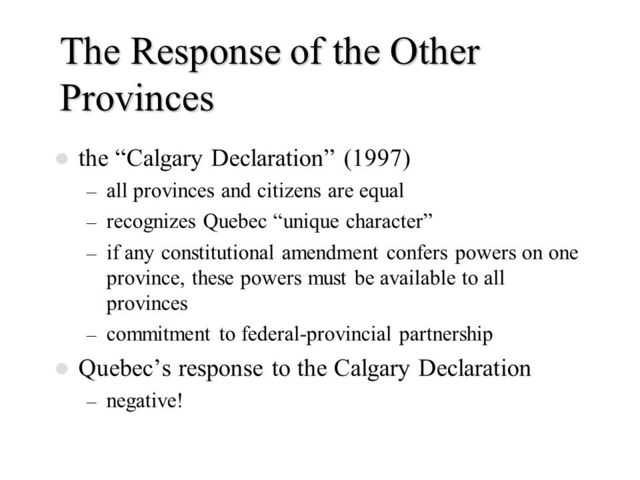 The Response of the Other Provinces

- the “Calgary Declaration” (1997)
  – all provinces and citizens are equal
  – recognizes Quebec “unique character”
  – if any constitutional amendment confers powers on one province, these powers must be available to all provinces
  – commitment to federal-provincial partnership
- Quebec’s response to the Calgary Declaration
  – negative!